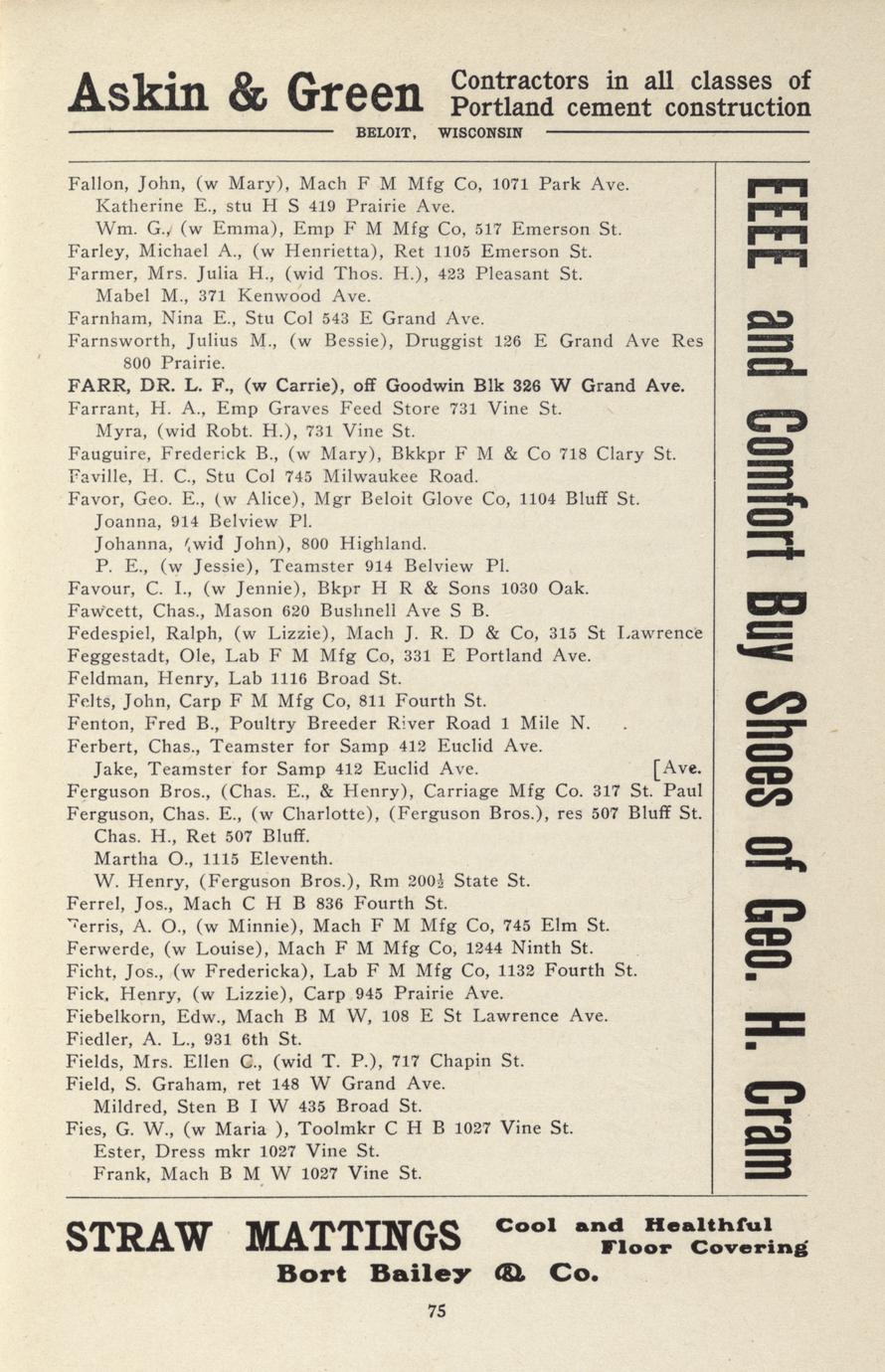 Askin & Green Contractors in all classes of Portland cement construction
BELOIT, WISCONSIN

Fallon, John, (w Mary), Mach F M Mfg Co, 1071 Park Ave.
Katherine E., stu H S 419 Prairie Ave.
Wm. G., (w Emma), Emp F M Mfg Co, 517 Emerson St.
Farley, Michael A., (w Henrietta), Ret 1105 Emerson St.
Farmer, Mrs. Julia H., (wid Thos. H.), 423 Pleasant St.
Mabel M., 371 Kenwood Ave.
Farnham, Nina E., Stu Col 543 E Grand Ave.
Farnsworth, Julius M., (w Bessie), Druggist 126 E Grand Ave Res 800 Prairie.
FARR, DR. L. F., (w Carrie), off Goodwin Blk 326 W Grand Ave.
Farrant, H. A., Emp Graves Feed Store 731 Vine St.
Myra, (wid Robt. H.), 731 Vine St.
Fauguire, Frederick B., (w Mary), Bkkpr F M & Co 718 Clary St.
Faville, H. C., Stu Col 745 Milwaukee Road.
Favor, Geo. E., (w Alice), Mgr Beloit Glove Co, 1104 Bluff St.
Joanna, 914 Belview Pl.
Johanna, (wid John), 800 Highland.
P. E., (w Jessie), Teamster 914 Belview Pl.
Favour, C. I., (w Jennie), Bkpr H R & Sons 1030 Oak.
Fawcett, Chas., Mason 620 Bushnell Ave S B.
Fedespiel, Ralph, (w Lizzie), Mach J. R. D & Co, 315 St Lawrence
Feggestadt, Ole, Lab F M Mfg Co, 331 E Portland Ave.
Feldman, Henry, Lab 1116 Broad St.
Felts, John, Carp F M Mfg Co, 811 Fourth St.
Fenton, Fred B., Poultry Breeder River Road 1 Mile N.
Ferbert, Chas., Teamster for Samp 412 Euclid Ave.
Jake, Teamster for Samp 412 Euclid Ave. [Ave.
Ferguson Bros., (Chas. E., & Henry), Carriage Mfg Co. 317 St. Paul
Ferguson, Chas. E., (w Charlotte), (Ferguson Bros.), res 507 Bluff St.
Chas. H., Ret 507 Bluff.
Martha O., 1115 Eleventh.
W. Henry, (Ferguson Bros.), Rm 200½ State St.
Ferrel, Jos., Mach C H B 836 Fourth St.
Ferris, A. O., (w Minnie), Mach F M Mfg Co, 745 Elm St.
Ferwerde, (w Louise), Mach F M Mfg Co, 1244 Ninth St.
Ficht, Jos., (w Fredericka), Lab F M Mfg Co, 1132 Fourth St.
Fick, Henry, (w Lizzie), Carp 945 Prairie Ave.
Fiebelkorn, Edw., Mach B M W, 108 E St Lawrence Ave.
Fiedler, A. L., 931 6th St.
Fields, Mrs. Ellen C., (wid T. P.), 717 Chapin St.
Field, S. Graham, ret 148 W Grand Ave.
Mildred, Sten B I W 435 Broad St.
Fies, G. W., (w Maria ), Toolmkr C H B 1027 Vine St.
Ester, Dress mkr 1027 Vine St.
Frank, Mach B M W 1027 Vine St.

EEEE and Comfort Buy Shoes of Geo. H. Cram

STRAW MATTINGS Cool and Healthful Floor Covering
Bort Bailey & Co.

75